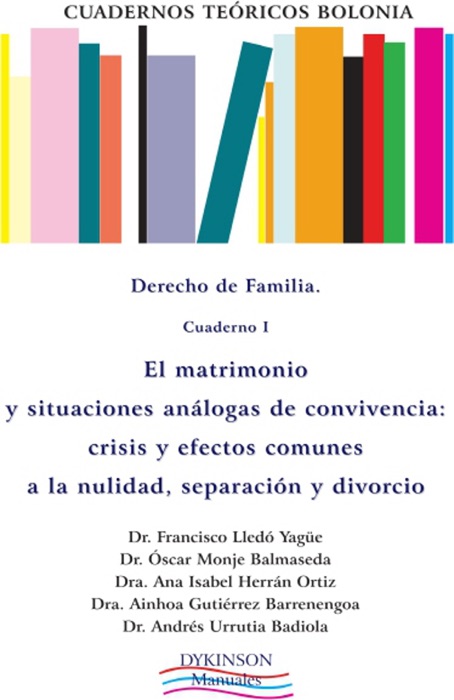 CUADERNOS TEÓRICOS BOLONIA

Derecho de Familia.

Cuaderno I

El matrimonio
y situaciones análogas de convivencia:
crisis y efectos comunes
a la nulidad, separación y divorcio

Dr. Francisco Lledó Yagüe
Dr. Óscar Monje Balmaseda
Dra. Ana Isabel Herrán Ortiz
Dra. Ainhoa Gutiérrez Barrenengoa
Dr. Andrés Urrutia Badiola

DYKINSON
Manuales